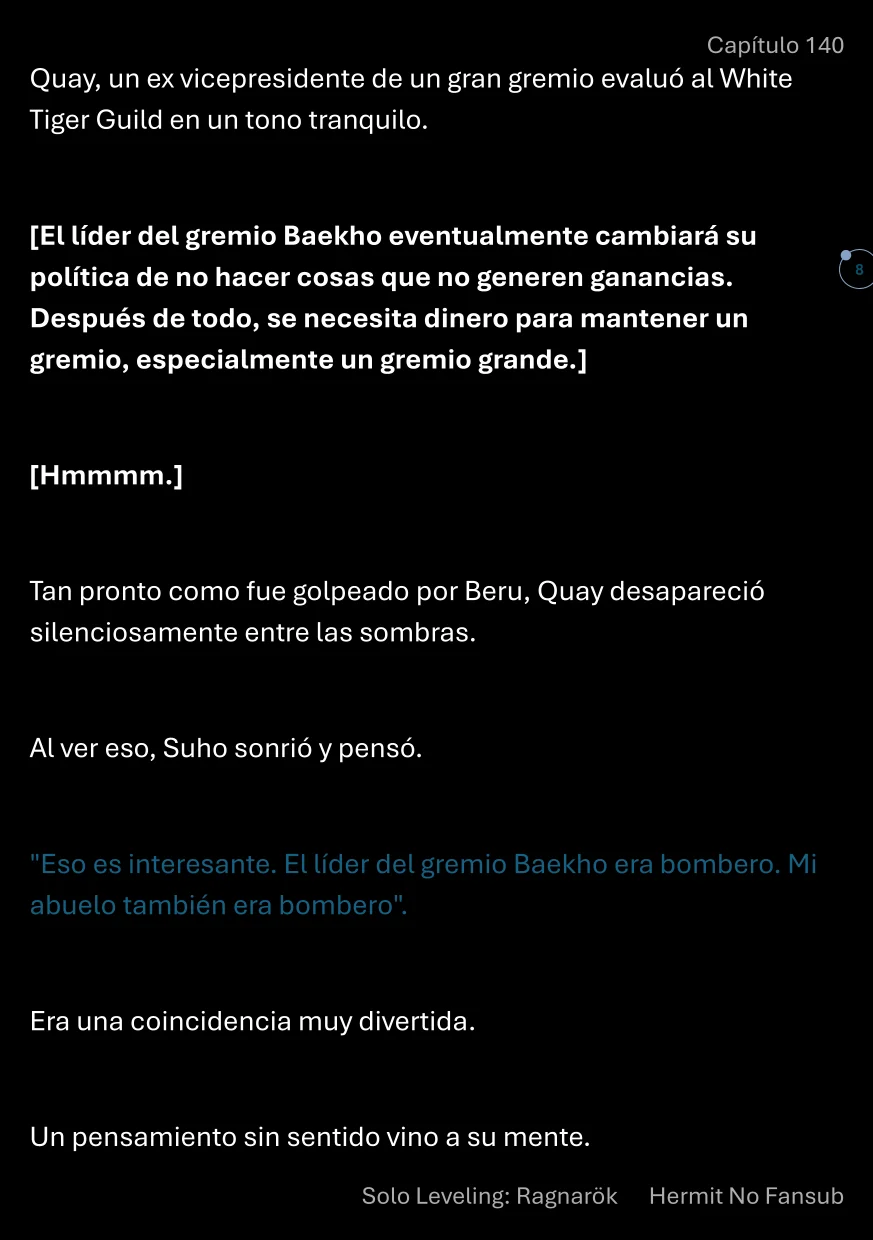 Capítulo 140

Quay, un ex vicepresidente de un gran gremio evaluó al White Tiger Guild en un tono tranquilo.

[El líder del gremio Baekho eventualmente cambiará su política de no hacer cosas que no generen ganancias. Después de todo, se necesita dinero para mantener un gremio, especialmente un gremio grande.]

8

[Hmmmm.]

Tan pronto como fue golpeado por Beru, Quay desapareció silenciosamente entre las sombras.

Al ver eso, Suho sonrió y pensó.

"Eso es interesante. El líder del gremio Baekho era bombero. Mi abuelo también era bombero".

Era una coincidencia muy divertida.

Un pensamiento sin sentido vino a su mente.

Solo Leveling: Ragnarök Hermit No Fansub